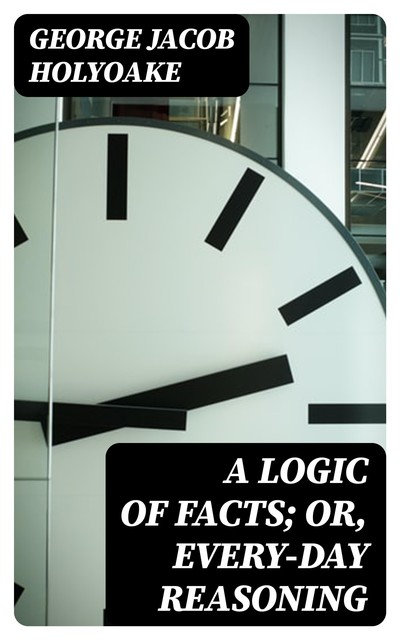 GEORGE JACOB HOLYOAKE

A LOGIC OF FACTS; OR, EVERY-DAY REASONING